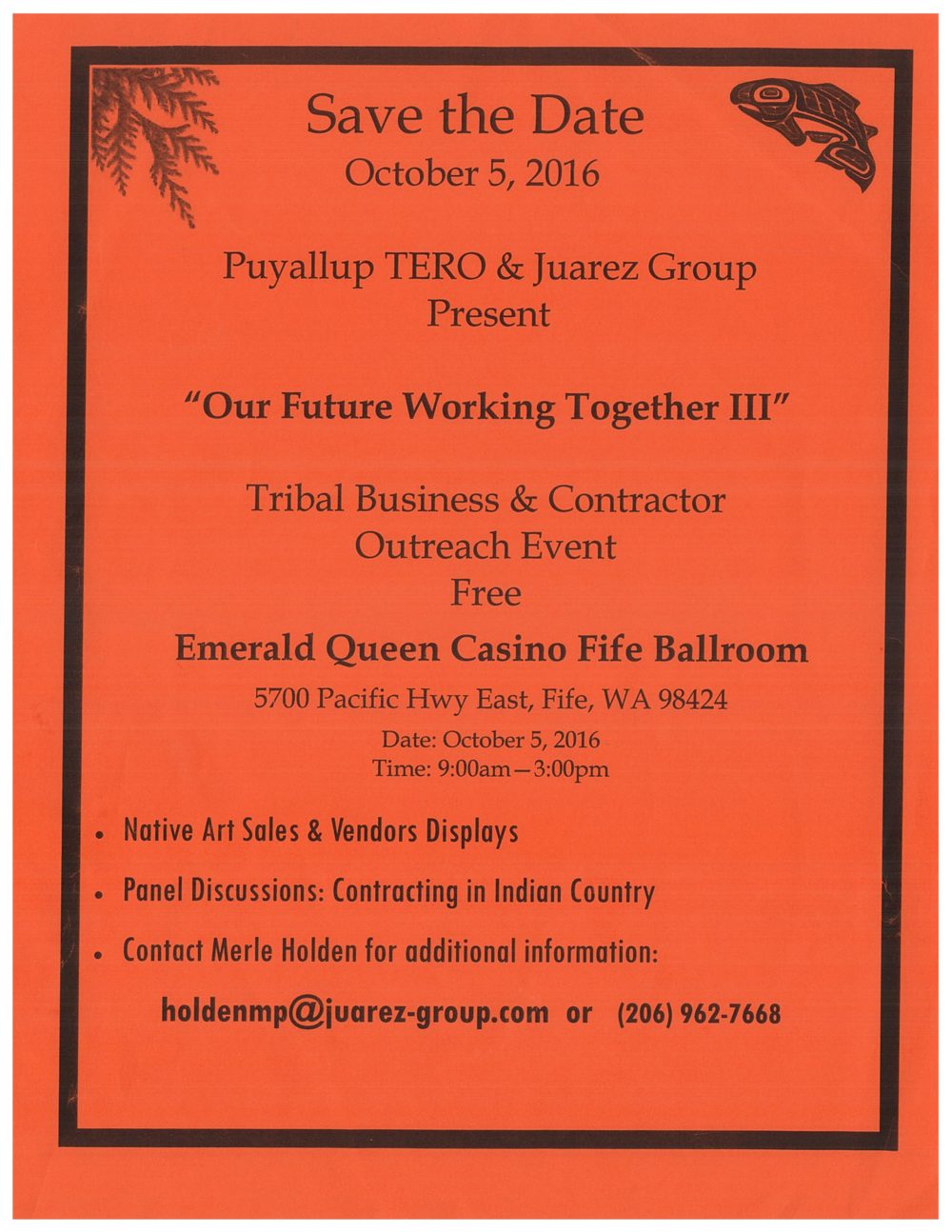 Save the Date
October 5, 2016

Puyallup TERO & Juarez Group
Present

"Our Future Working Together III"

Tribal Business & Contractor
Outreach Event
Free

Emerald Queen Casino Fife Ballroom

5700 Pacific Hwy East, Fife, WA 98424

Date: October 5, 2016
Time: 9:00am—3:00pm

• Native Art Sales & Vendors Displays
• Panel Discussions: Contracting in Indian Country
• Contact Merle Holden for additional information:

holdenmp@juarez-group.com or (206) 962-7668